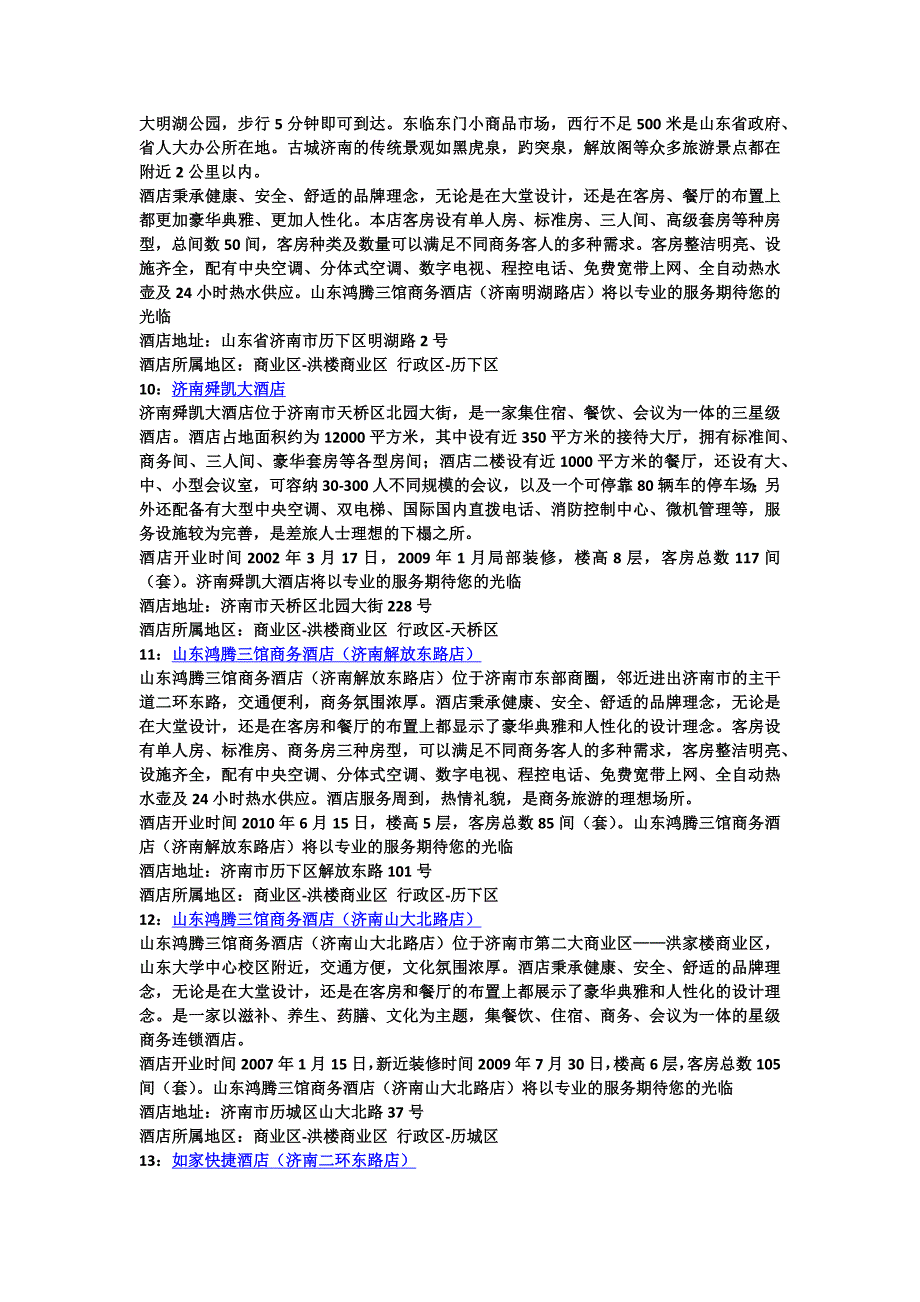 大明湖公园，步行 5 分钟即可到达。东临东门小商品市场，西行不足 500 米是山东省政府、省人大办公所在地。古城济南的传统景观如黑虎泉，趵突泉，解放阁等众多旅游景点都在附近 2 公里以内。
酒店秉承健康、安全、舒适的品牌理念，无论是在大堂设计，还是在客房、餐厅的布置上都更加豪华典雅、更加人性化。本店客房设有单人房、标准房、三人间、高级套房等种房型，总间数 50 间，客房种类及数量可以满足不同商务客人的多种需求。客房整洁明亮、设施齐全，配有中央空调、分体式空调、数字电视、程控电话、免费宽带上网、全自动热水壶及 24 小时热水供应。山东鸿腾三馆商务酒店（济南明湖路店）将以专业的服务期待您的光临
酒店地址：山东省济南市历下区明湖路 2 号
酒店所属地区：商业区-洪楼商业区 行政区-历下区
10：济南舜凯大酒店
济南舜凯大酒店位于济南市天桥区北园大街，是一家集住宿、餐饮、会议为一体的三星级酒店。酒店占地面积约为 12000 平方米，其中设有近 350 平方米的接待大厅，拥有标准间、商务间、三人间、豪华套房等各型房间；酒店二楼设有近 1000 平方米的餐厅，还设有大、中、小型会议室，可容纳 30-300 人不同规模的会议，以及一个可停靠 80 辆车的停车场；另外还配备有大型中央空调、双电梯、国际国内直拨电话、消防控制中心、微机管理等，服务设施较为完善，是差旅人士理想的下榻之所。
酒店开业时间 2002 年 3 月 17 日，2009 年 1 月局部装修，楼高 8 层，客房总数 117 间（套）。济南舜凯大酒店将以专业的服务期待您的光临
酒店地址：济南市天桥区北园大街 228 号
酒店所属地区：商业区-洪楼商业区 行政区-天桥区
11：山东鸿腾三馆商务酒店（济南解放东路店）
山东鸿腾三馆商务酒店（济南解放东路店）位于济南市东部商圈，邻近进出济南市的主干道二环东路，交通便利，商务氛围浓厚。酒店秉承健康、安全、舒适的品牌理念，无论是在大堂设计，还是在客房和餐厅的布置上都显示了豪华典雅和人性化的设计理念。客房设有单人房、标准房、商务房三种房型，可以满足不同商务客人的多种需求，客房整洁明亮、设施齐全，配有中央空调、分体式空调、数字电视、程控电话、免费宽带上网、全自动热水壶及 24 小时热水供应。酒店服务周到，热情礼貌，是商务旅游的理想场所。
酒店开业时间 2010 年 6 月 15 日，楼高 5 层，客房总数 85 间（套）。山东鸿腾三馆商务酒店（济南解放东路店）将以专业的服务期待您的光临
酒店地址：济南市历下区解放东路 101 号
酒店所属地区：商业区-洪楼商业区 行政区-历下区
12：山东鸿腾三馆商务酒店（济南山大北路店）
山东鸿腾三馆商务酒店（济南山大北路店）位于济南市第二大商业区——洪家楼商业区，山东大学中心校区附近，交通方便，文化氛围浓厚。酒店秉承健康、安全、舒适的品牌理念，无论是在大堂设计，还是在客房和餐厅的布置上都展示了豪华典雅和人性化的设计理念。是一家以滋补、养生、药膳、文化为主题，集餐饮、住宿、商务、会议为一体的星级商务连锁酒店。
酒店开业时间 2007 年 1 月 15 日，新近装修时间 2009 年 7 月 30 日，楼高 6 层，客房总数 105 间（套）。山东鸿腾三馆商务酒店（济南山大北路店）将以专业的服务期待您的光临
酒店地址：济南市历城区山大北路 37 号
酒店所属地区：商业区-洪楼商业区 行政区-历城区
13：如家快捷酒店（济南二环东路店）